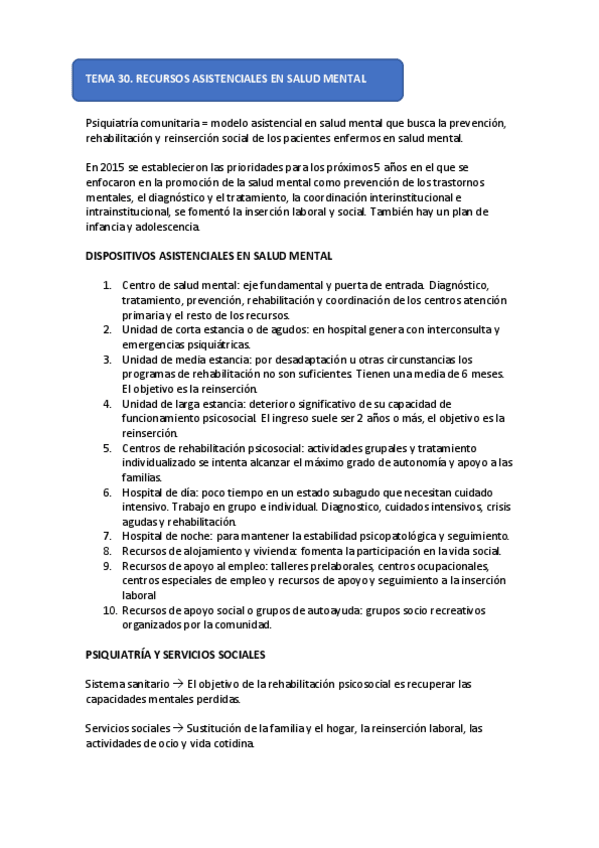 TEMA 30. RECURSOS ASISTENCIALES EN SALUD MENTAL

Psiquiatría comunitaria = modelo asistencial en salud mental que busca la prevención, rehabilitación y reinserción social de los pacientes enfermos en salud mental.

En 2015 se establecieron las prioridades para los próximos 5 años en el que se enfocaron en la promoción de la salud mental como prevención de los trastornos mentales, el diagnóstico y el tratamiento, la coordinación interinstitucional e intrainstitucional, se fomentó la inserción laboral y social. También hay un plan de infancia y adolescencia.

DISPOSITIVOS ASISTENCIALES EN SALUD MENTAL

1. Centro de salud mental: eje fundamental y puerta de entrada. Diagnóstico, tratamiento, prevención, rehabilitación y coordinación de los centros atención primaria y el resto de los recursos.
2. Unidad de corta estancia o de agudos: en hospital genera con interconsulta y emergencias psiquiátricas.
3. Unidad de media estancia: por desadaptación u otras circunstancias los programas de rehabilitación no son suficientes. Tienen una media de 6 meses. El objetivo es la reinserción.
4. Unidad de larga estancia: deterioro significativo de su capacidad de funcionamiento psicosocial. El ingreso suele ser 2 años o más, el objetivo es la reinserción.
5. Centros de rehabilitación psicosocial: actividades grupales y tratamiento individualizado se intenta alcanzar el máximo grado de autonomía y apoyo a las familias.
6. Hospital de día: poco tiempo en un estado subagudo que necesitan cuidado intensivo. Trabajo en grupo e individual. Diagnostico, cuidados intensivos, crisis agudas y rehabilitación.
7. Hospital de noche: para mantener la estabilidad psicopatológica y seguimiento.
8. Recursos de alojamiento y vivienda: fomenta la participación en la vida social.
9. Recursos de apoyo al empleo: talleres prelaborales, centros ocupacionales, centros especiales de empleo y recursos de apoyo y seguimiento a la inserción laboral
10. Recursos de apoyo social o grupos de autoayuda: grupos socio recreativos organizados por la comunidad.

PSIQUIATRÍA Y SERVICIOS SOCIALES

Sistema sanitario → El objetivo de la rehabilitación psicosocial es recuperar las capacidades mentales perdidas.

Servicios sociales → Sustitución de la familia y el hogar, la reinserción laboral, las actividades de ocio y vida cotidina.